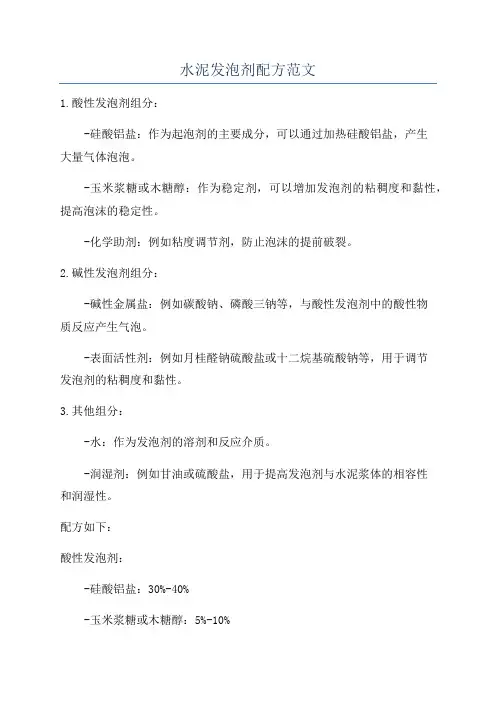 水泥发泡剂配方范文

1.酸性发泡剂组分：

-硅酸铝盐：作为起泡剂的主要成分，可以通过加热硅酸铝盐，产生大量气体泡泡。

-玉米浆糖或木糖醇：作为稳定剂，可以增加发泡剂的粘稠度和黏性，提高泡沫的稳定性。

-化学助剂：例如粘度调节剂，防止泡沫的提前破裂。

2.碱性发泡剂组分：

-碱性金属盐：例如碳酸钠、磷酸三钠等，与酸性发泡剂中的酸性物质反应产生气泡。

-表面活性剂：例如月桂醛钠硫酸盐或十二烷基硫酸钠等，用于调节发泡剂的粘稠度和黏性。

3.其他组分：

-水：作为发泡剂的溶剂和反应介质。

-润湿剂：例如甘油或硫酸盐，用于提高发泡剂与水泥浆体的相容性和润湿性。

配方如下：

酸性发泡剂：

-硅酸铝盐：30%-40%

-玉米浆糖或木糖醇：5%-10%